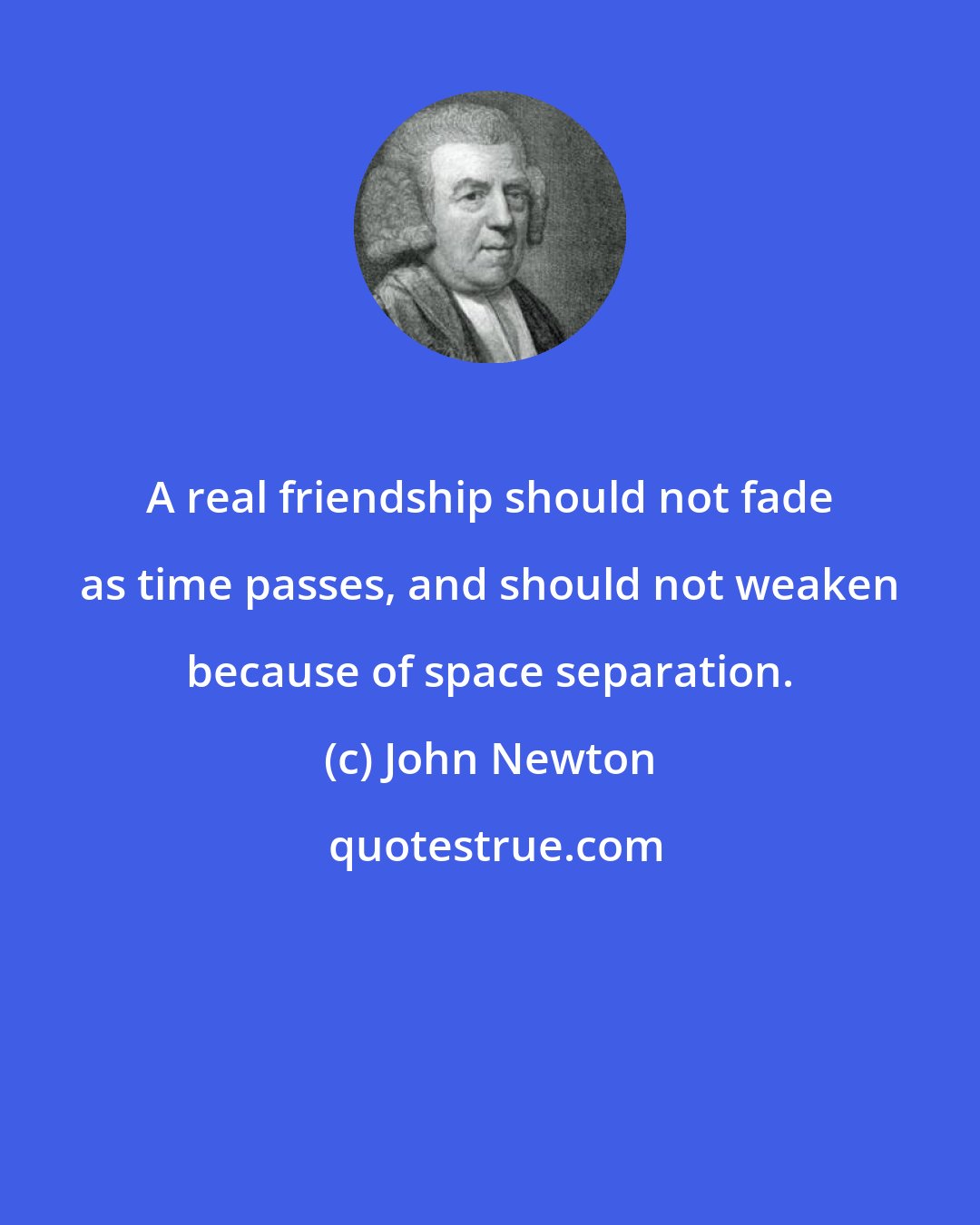 A real friendship should not fade as time passes, and should not weaken because of space separation.

(c) John Newton

quotestrue.com